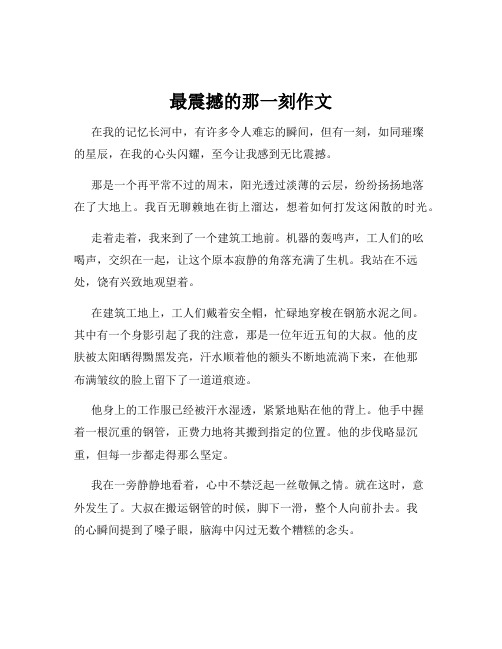 最震撼的那一刻作文

在我的记忆长河中，有许多令人难忘的瞬间，但有一刻，如同璀璨的星辰，在我的心头闪耀，至今让我感到无比震撼。

那是一个再平常不过的周末，阳光透过淡薄的云层，纷纷扬扬地落在了大地上。我百无聊赖地在街上溜达，想着如何打发这闲散的时光。

走着走着，我来到了一个建筑工地前。机器的轰鸣声，工人们的吆喝声，交织在一起，让这个原本寂静的角落充满了生机。我站在不远处，饶有兴致地观望着。

在建筑工地上，工人们戴着安全帽，忙碌地穿梭在钢筋水泥之间。其中有一个身影引起了我的注意，那是一位年近五旬的大叔。他的皮肤被太阳晒得黝黑发亮，汗水顺着他的额头不断地流淌下来，在他那布满皱纹的脸上留下了一道道痕迹。

他身上的工作服已经被汗水湿透，紧紧地贴在他的背上。他手中握着一根沉重的钢管，正费力地将其搬到指定的位置。他的步伐略显沉重，但每一步都走得那么坚定。

我在一旁静静地看着，心中不禁泛起一丝敬佩之情。就在这时，意外发生了。大叔在搬运钢管的时候，脚下一滑，整个人向前扑去。我的心瞬间提到了嗓子眼，脑海中闪过无数个糟糕的念头。